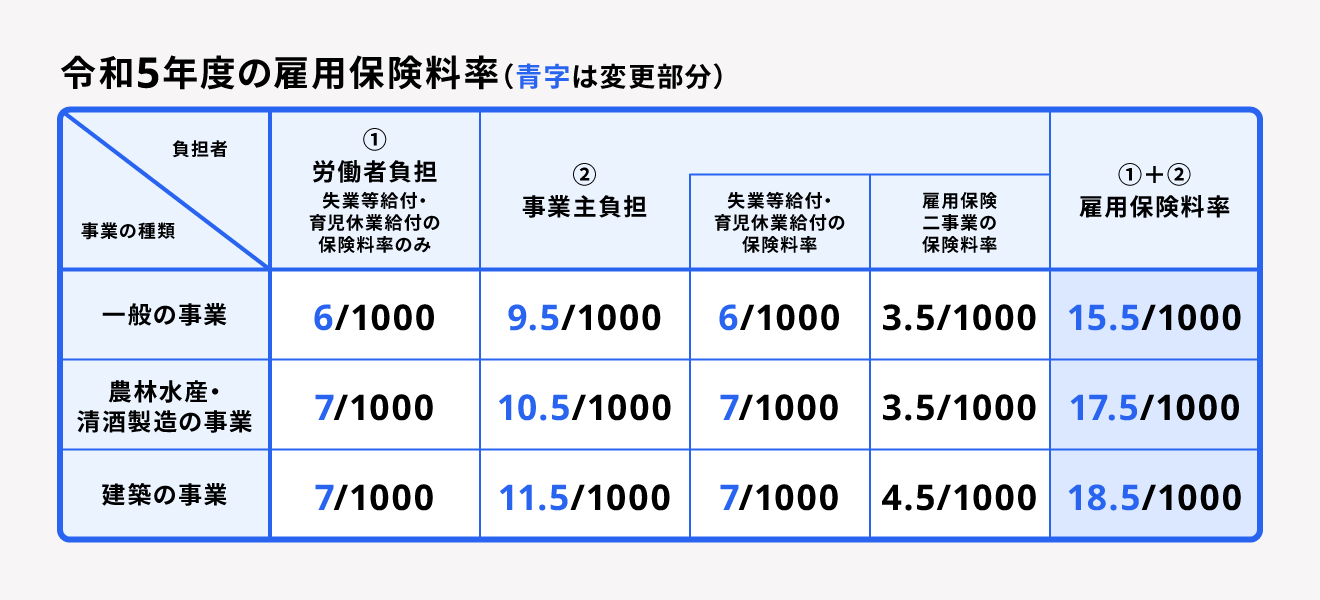 令和5年度の雇用保険料率（青字は変更部分）

| 負担者 / 事業の種類 | ① 労働者負担 失業等給付・育児休業給付の保険料率のみ | ② 事業主負担 | 失業等給付・育児休業給付の保険料率 | 雇用保険二事業の保険料率 | ①＋② 雇用保険料率 |
|---|---|---|---|---|---|
| 一般の事業 | 6/1000 | 9.5/1000 | 6/1000 | 3.5/1000 | 15.5/1000 |
| 農林水産・清酒製造の事業 | 7/1000 | 10.5/1000 | 7/1000 | 3.5/1000 | 17.5/1000 |
| 建築の事業 | 7/1000 | 11.5/1000 | 7/1000 | 4.5/1000 | 18.5/1000 |